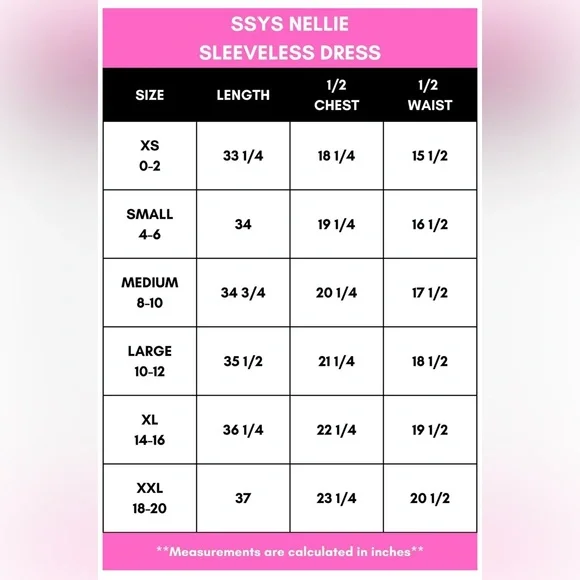 SSYS NELLIE
SLEEVELESS DRESS

| SIZE | LENGTH | 1/2 CHEST | 1/2 WAIST |
|---|---|---|---|
| XS 0-2 | 33 1/4 | 18 1/4 | 15 1/2 |
| SMALL 4-6 | 34 | 19 1/4 | 16 1/2 |
| MEDIUM 8-10 | 34 3/4 | 20 1/4 | 17 1/2 |
| LARGE 10-12 | 35 1/2 | 21 1/4 | 18 1/2 |
| XL 14-16 | 36 1/4 | 22 1/4 | 19 1/2 |
| XXL 18-20 | 37 | 23 1/4 | 20 1/2 |

**Measurements are calculated in inches**